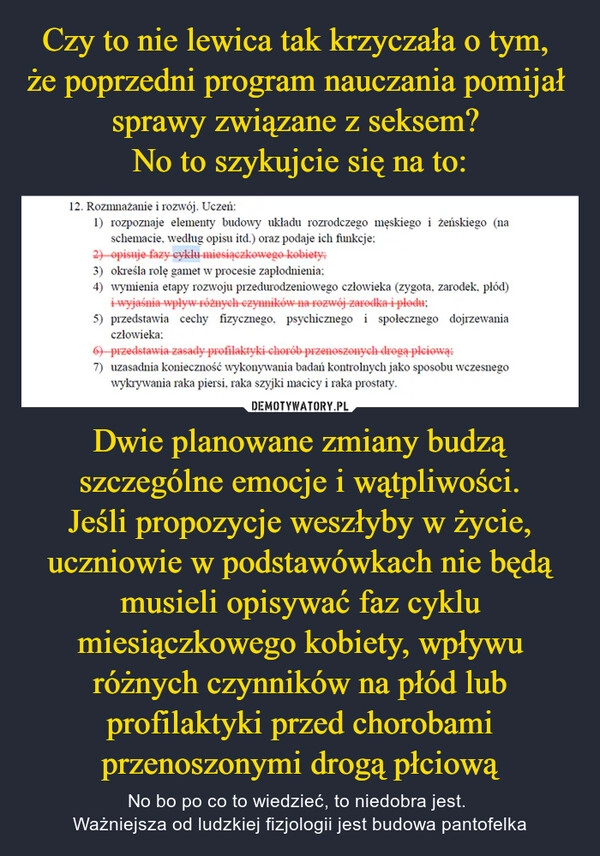 Czy to nie lewica tak krzyczała o tym, że poprzedni program nauczania pomijał sprawy związane z seksem?
No to szykujcie się na to:

12. Rozmnażanie i rozwój. Uczeń:
1) rozpoznaje elementy budowy układu rozrodczego męskiego i żeńskiego (na schemacie, według opisu itd.) oraz podaje ich funkcje;
2) opisuje fazy cyklu miesiączkowego kobiety;
3) określa rolę gamet w procesie zapłodnienia;
4) wymienia etapy rozwoju przedurodzeniowego człowieka (zygota, zarodek, płód) i wyjaśnia wpływ różnych czynników na rozwój zarodka i płodu;
5) przedstawia cechy fizycznego, psychicznego i społecznego dojrzewania człowieka;
6) przedstawia zasady profilaktyki chorób przenoszonych drogą płciową;
7) uzasadnia konieczność wykonywania badań kontrolnych jako sposobu wczesnego wykrywania raka piersi, raka szyjki macicy i raka prostaty.

DEMOTYWATORY.PL

Dwie planowane zmiany budzą szczególne emocje i wątpliwości. Jeśli propozycje weszłyby w życie, uczniowie w podstawówkach nie będą musieli opisywać faz cyklu miesiączkowego kobiety, wpływu różnych czynników na płód lub profilaktyki przed chorobami przenoszonymi drogą płciową

No bo po co to wiedzieć, to niedobra jest.
Ważniejsza od ludzkiej fizjologii jest budowa pantofelka